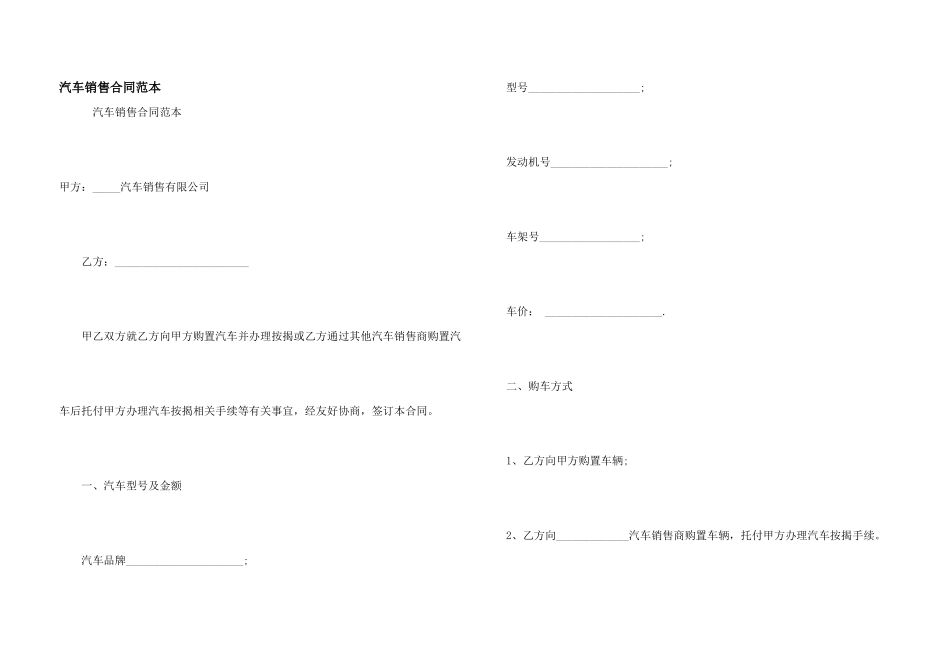 汽车销售合同范本

汽车销售合同范本

甲方：____汽车销售有限公司

乙方：____

甲乙双方就乙方向甲方购置汽车并办理按揭或乙方通过其他汽车销售商购置汽车后托付甲方办理汽车按揭相关手续等有关事宜，经友好协商，签订本合同。

一、汽车型号及金额

汽车品牌____；

型号____；

发动机号____；

车架号____；

车价：____.

二、购车方式

1、乙方向甲方购置车辆；

2、乙方向____汽车销售商购置车辆，托付甲方办理汽车按揭手续。